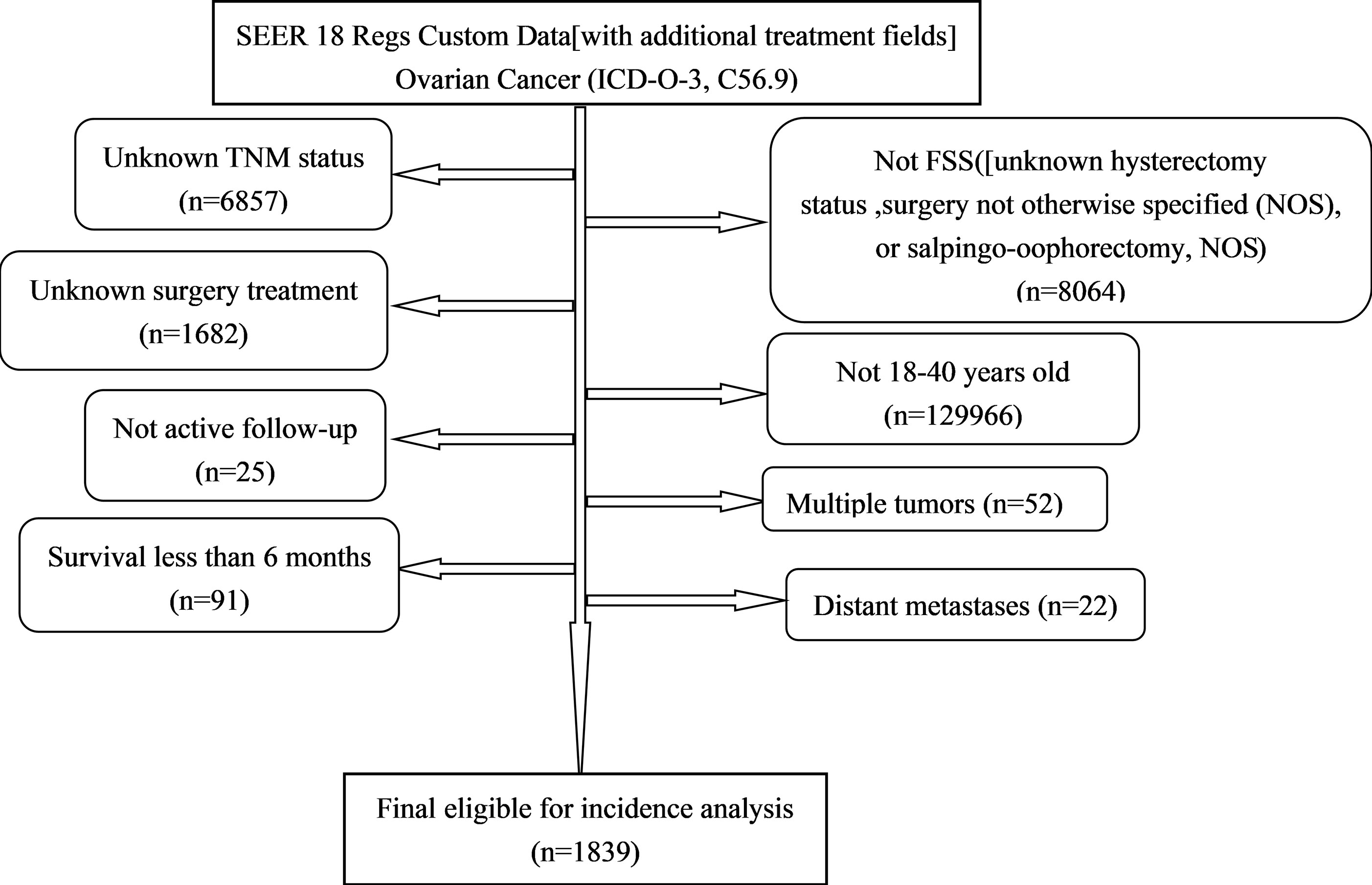 SEER 18 Regs Custom Data[with additional treatment fields]
Ovarian Cancer (ICD-O-3, C56.9)

Unknown TNM status
(n=6857)

Not FSS([unknown hysterectomy status ,surgery not otherwise specified (NOS), or salpingo-oophorectomy, NOS)
(n=8064)

Unknown surgery treatment
(n=1682)

Not 18-40 years old
(n=129966)

Not active follow-up
(n=25)

Multiple tumors (n=52)

Survival less than 6 months
(n=91)

Distant metastases (n=22)

Final eligible for incidence analysis
(n=1839)